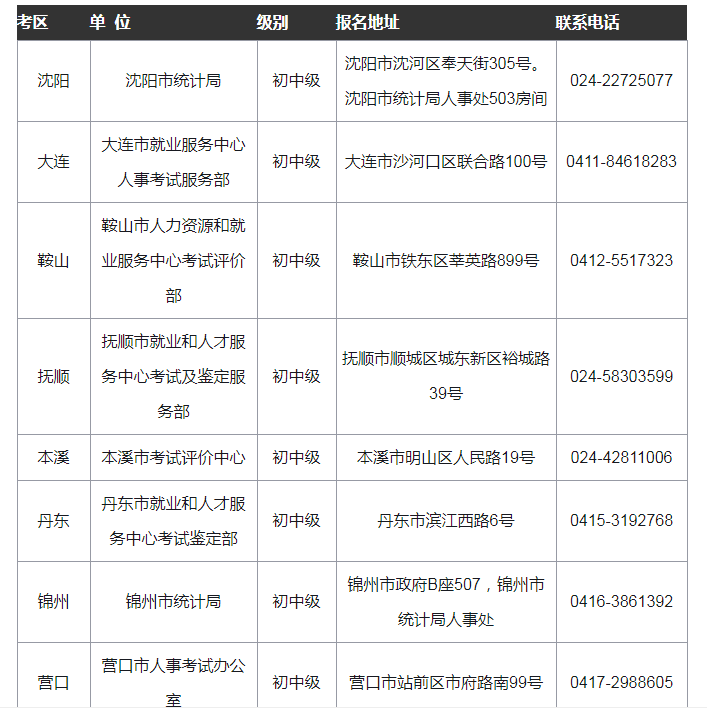 | 考区 | 单 位 | 级别 | 报名地址 | 联系电话 |
|---|---|---|---|---|
| 沈阳 | 沈阳市统计局 | 初中级 | 沈阳市沈河区奉天街305号。沈阳市统计局人事处503房间 | 024-22725077 |
| 大连 | 大连市就业服务中心人事考试服务部 | 初中级 | 大连市沙河口区联合路100号 | 0411-84618283 |
| 鞍山 | 鞍山市人力资源和就业服务中心考试评价部 | 初中级 | 鞍山市铁东区莘英路899号 | 0412-5517323 |
| 抚顺 | 抚顺市就业和人才服务中心考试及鉴定服务部 | 初中级 | 抚顺市顺城区城东新区裕城路39号 | 024-58303599 |
| 本溪 | 本溪市考试评价中心 | 初中级 | 本溪市明山区人民路19号 | 024-42811006 |
| 丹东 | 丹东市就业和人才服务中心考试鉴定部 | 初中级 | 丹东市滨江西路6号 | 0415-3192768 |
| 锦州 | 锦州市统计局 | 初中级 | 锦州市政府B座507，锦州市统计局人事处 | 0416-3861392 |
| 营口 | 营口市人事考试办公室 | 初中级 | 营口市站前区市府路南99号 | 0417-2988605 |